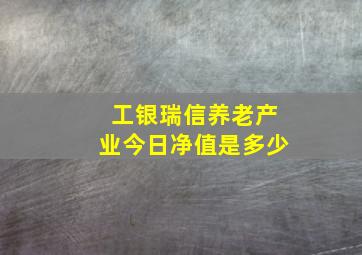 工银瑞信养老产业今日净值是多少